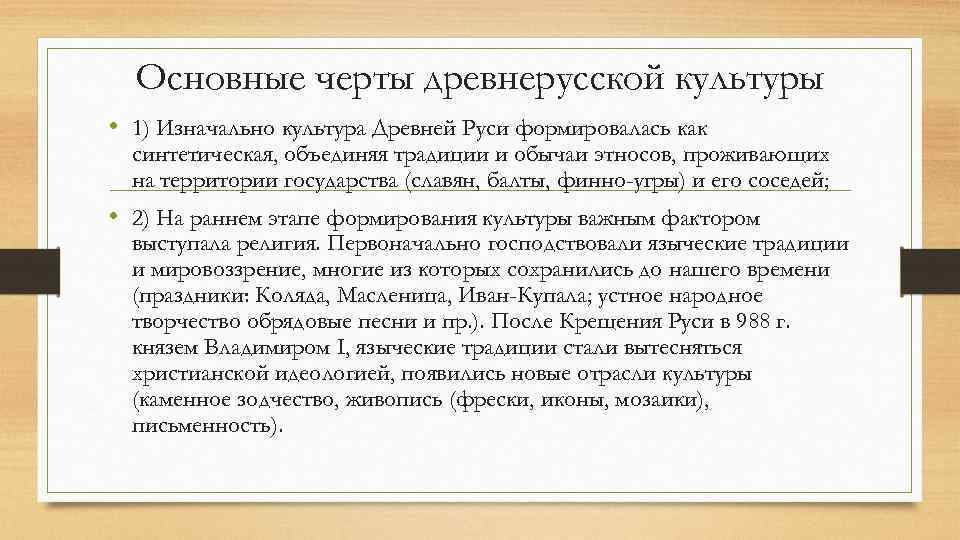 Основные черты древнерусской культуры

• 1) Изначально культура Древней Руси формировалась как синтетическая, объединяя традиции и обычаи этносов, проживающих на территории государства (славян, балты, финно-угры) и его соседей;

• 2) На раннем этапе формирования культуры важным фактором выступала религия. Первоначально господствовали языческие традиции и мировоззрение, многие из которых сохранились до нашего времени (праздники: Коляда, Масленица, Иван-Купала; устное народное творчество обрядовые песни и пр.). После Крещения Руси в 988 г. князем Владимиром I, языческие традиции стали вытесняться христианской идеологией, появились новые отрасли культуры (каменное зодчество, живопись (фрески, иконы, мозаики), письменность).